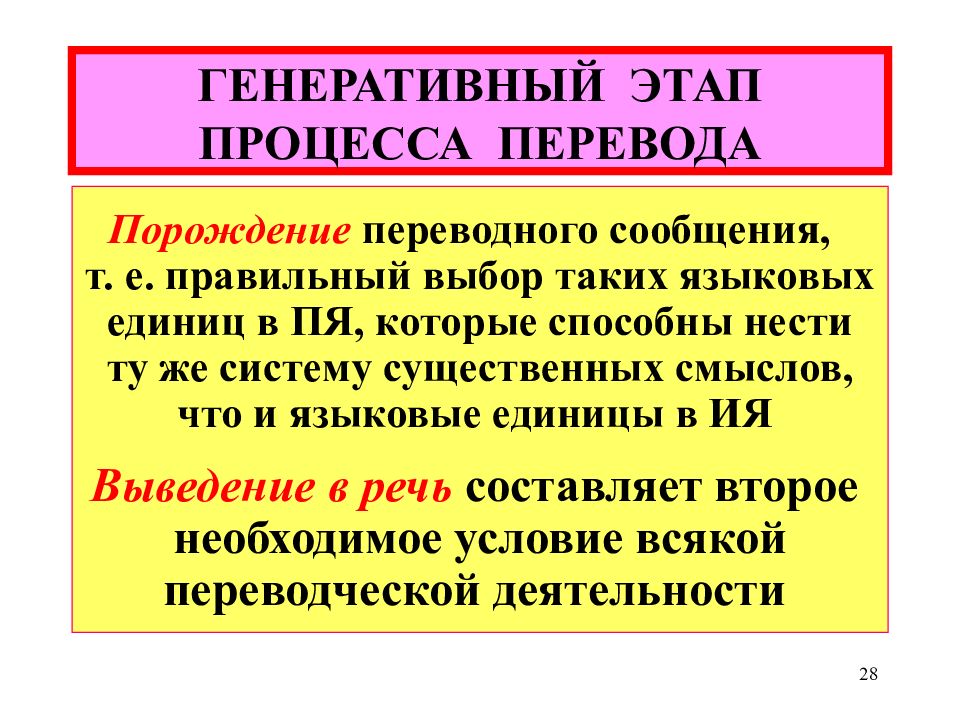 ГЕНЕРАТИВНЫЙ ЭТАП ПРОЦЕССА ПЕРЕВОДА

Порождение переводного сообщения, т. е. правильный выбор таких языковых единиц в ПЯ, которые способны нести ту же систему существенных смыслов, что и языковые единицы в ИЯ

Выведение в речь составляет второе необходимое условие всякой переводческой деятельности

28